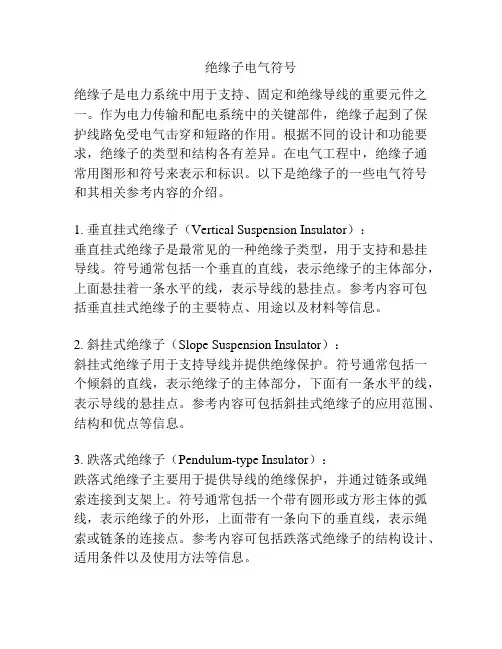 绝缘子电气符号

绝缘子是电力系统中用于支持、固定和绝缘导线的重要元件之一。作为电力传输和配电系统中的关键部件，绝缘子起到了保护线路免受电气击穿和短路的作用。根据不同的设计和功能要求，绝缘子的类型和结构各有差异。在电气工程中，绝缘子通常用图形和符号来表示和标识。以下是绝缘子的一些电气符号和其相关参考内容的介绍。

1. 垂直挂式绝缘子（Vertical Suspension Insulator）：
垂直挂式绝缘子是最常见的一种绝缘子类型，用于支持和悬挂导线。符号通常包括一个垂直的直线，表示绝缘子的主体部分，上面悬挂着一条水平的线，表示导线的悬挂点。参考内容可包括垂直挂式绝缘子的主要特点、用途以及材料等信息。

2. 斜挂式绝缘子（Slope Suspension Insulator）：
斜挂式绝缘子用于支持导线并提供绝缘保护。符号通常包括一个倾斜的直线，表示绝缘子的主体部分，下面有一条水平的线，表示导线的悬挂点。参考内容可包括斜挂式绝缘子的应用范围、结构和优点等信息。

3. 跌落式绝缘子（Pendulum-type Insulator）：
跌落式绝缘子主要用于提供导线的绝缘保护，并通过链条或绳索连接到支架上。符号通常包括一个带有圆形或方形主体的弧线，表示绝缘子的外形，上面带有一条向下的垂直线，表示绳索或链条的连接点。参考内容可包括跌落式绝缘子的结构设计、适用条件以及使用方法等信息。